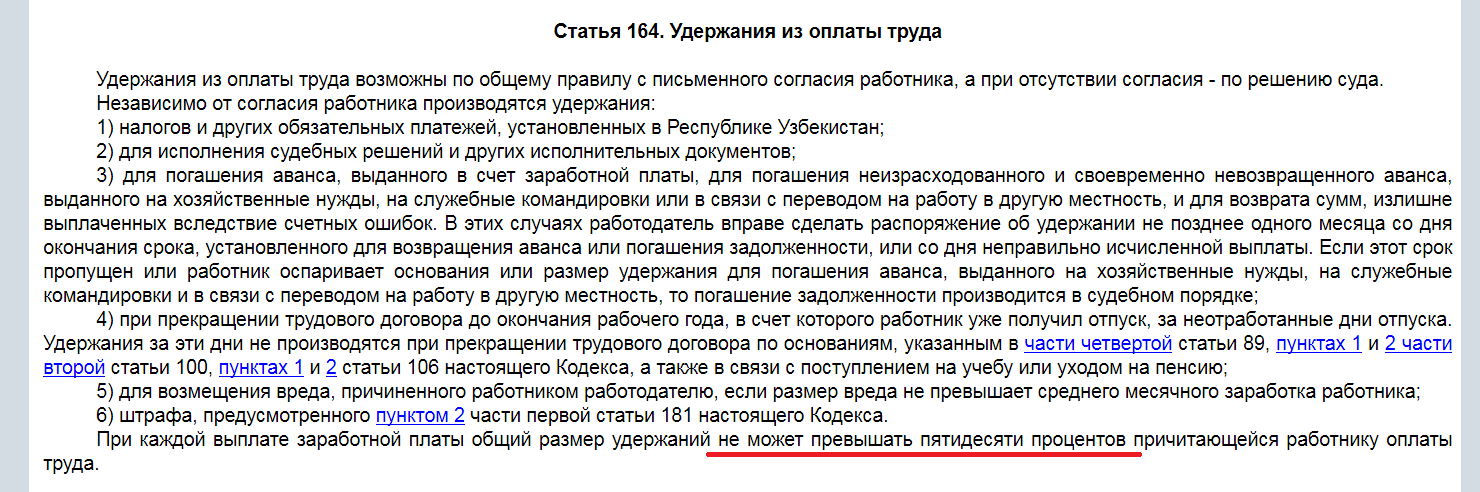 Статья 164. Удержания из оплаты труда

Удержания из оплаты труда возможны по общему правилу с письменного согласия работника, а при отсутствии согласия - по решению суда.

Независимо от согласия работника производятся удержания:

1) налогов и других обязательных платежей, установленных в Республике Узбекистан;

2) для исполнения судебных решений и других исполнительных документов;

3) для погашения аванса, выданного в счет заработной платы, для погашения неизрасходованного и своевременно невозвращенного аванса, выданного на хозяйственные нужды, на служебные командировки или в связи с переводом на работу в другую местность, и для возврата сумм, излишне выплаченных вследствие счетных ошибок. В этих случаях работодатель вправе сделать распоряжение об удержании не позднее одного месяца со дня окончания срока, установленного для возвращения аванса или погашения задолженности, или со дня неправильно исчисленной выплаты. Если этот срок пропущен или работник оспаривает основания или размер удержания для погашения аванса, выданного на хозяйственные нужды, на служебные командировки и в связи с переводом на работу в другую местность, то погашение задолженности производится в судебном порядке;

4) при прекращении трудового договора до окончания рабочего года, в счет которого работник уже получил отпуск, за неотработанные дни отпуска. Удержания за эти дни не производятся при прекращении трудового договора по основаниям, указанным в части четвертой статьи 89, пунктах 1 и 2 части второй статьи 100, пунктах 1 и 2 статьи 106 настоящего Кодекса, а также в связи с поступлением на учебу или уходом на пенсию;

5) для возмещения вреда, причиненного работником работодателю, если размер вреда не превышает среднего месячного заработка работника;

6) штрафа, предусмотренного пунктом 2 части первой статьи 181 настоящего Кодекса.

При каждой выплате заработной платы общий размер удержаний не может превышать пятидесяти процентов причитающейся работнику оплаты труда.